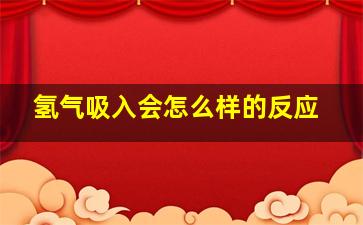 氢气吸入会怎么样的反应